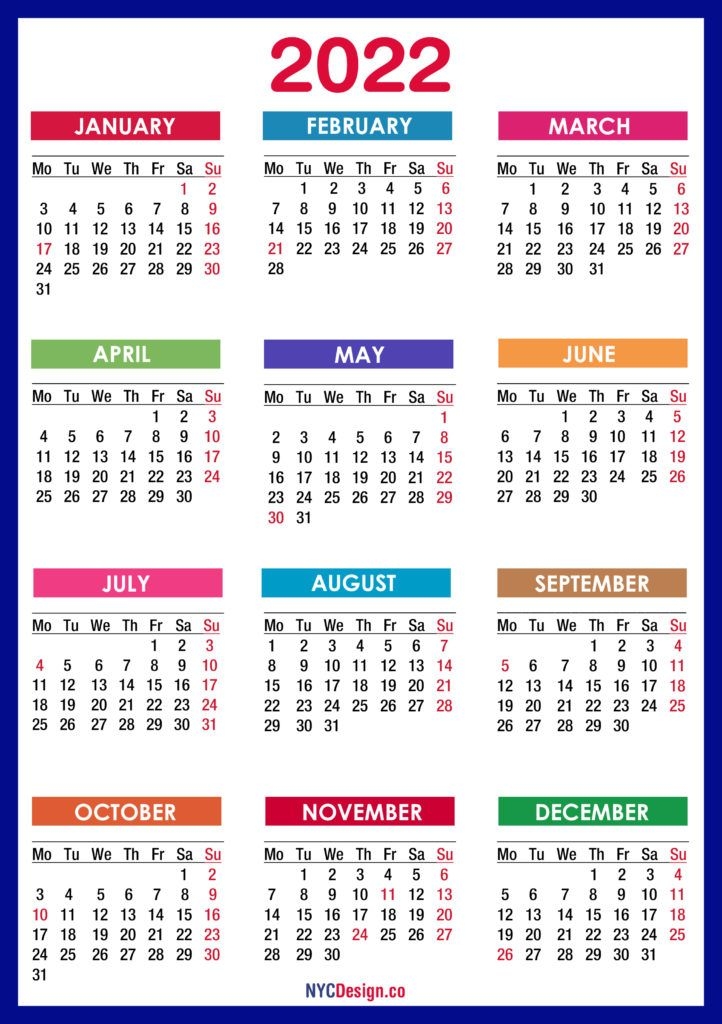 2022

JANUARY

| Mo | Tu | We | Th | Fr | Sa | Su |
|---|---|---|---|---|---|---|
| | | | | | 1 | 2 |
| 3 | 4 | 5 | 6 | 7 | 8 | 9 |
| 10 | 11 | 12 | 13 | 14 | 15 | 16 |
| 17 | 18 | 19 | 20 | 21 | 22 | 23 |
| 24 | 25 | 26 | 27 | 28 | 29 | 30 |
| 31 | | | | | | |

FEBRUARY

| Mo | Tu | We | Th | Fr | Sa | Su |
|---|---|---|---|---|---|---|
| | 1 | 2 | 3 | 4 | 5 | 6 |
| 7 | 8 | 9 | 10 | 11 | 12 | 13 |
| 14 | 15 | 16 | 17 | 18 | 19 | 20 |
| 21 | 22 | 23 | 24 | 25 | 26 | 27 |
| 28 | | | | | | |

MARCH

| Mo | Tu | We | Th | Fr | Sa | Su |
|---|---|---|---|---|---|---|
| | 1 | 2 | 3 | 4 | 5 | 6 |
| 7 | 8 | 9 | 10 | 11 | 12 | 13 |
| 14 | 15 | 16 | 17 | 18 | 19 | 20 |
| 21 | 22 | 23 | 24 | 25 | 26 | 27 |
| 28 | 29 | 30 | 31 | | | |

APRIL

| Mo | Tu | We | Th | Fr | Sa | Su |
|---|---|---|---|---|---|---|
| | | | | 1 | 2 | 3 |
| 4 | 5 | 6 | 7 | 8 | 9 | 10 |
| 11 | 12 | 13 | 14 | 15 | 16 | 17 |
| 18 | 19 | 20 | 21 | 22 | 23 | 24 |
| 25 | 26 | 27 | 28 | 29 | 30 | |

MAY

| Mo | Tu | We | Th | Fr | Sa | Su |
|---|---|---|---|---|---|---|
| | | | | | | 1 |
| 2 | 3 | 4 | 5 | 6 | 7 | 8 |
| 9 | 10 | 11 | 12 | 13 | 14 | 15 |
| 16 | 17 | 18 | 19 | 20 | 21 | 22 |
| 23 | 24 | 25 | 26 | 27 | 28 | 29 |
| 30 | 31 | | | | | |

JUNE

| Mo | Tu | We | Th | Fr | Sa | Su |
|---|---|---|---|---|---|---|
| | | 1 | 2 | 3 | 4 | 5 |
| 6 | 7 | 8 | 9 | 10 | 11 | 12 |
| 13 | 14 | 15 | 16 | 17 | 18 | 19 |
| 20 | 21 | 22 | 23 | 24 | 25 | 26 |
| 27 | 28 | 29 | 30 | | | |

JULY

| Mo | Tu | We | Th | Fr | Sa | Su |
|---|---|---|---|---|---|---|
| | | | | 1 | 2 | 3 |
| 4 | 5 | 6 | 7 | 8 | 9 | 10 |
| 11 | 12 | 13 | 14 | 15 | 16 | 17 |
| 18 | 19 | 20 | 21 | 22 | 23 | 24 |
| 25 | 26 | 27 | 28 | 29 | 30 | 31 |

AUGUST

| Mo | Tu | We | Th | Fr | Sa | Su |
|---|---|---|---|---|---|---|
| 1 | 2 | 3 | 4 | 5 | 6 | 7 |
| 8 | 9 | 10 | 11 | 12 | 13 | 14 |
| 15 | 16 | 17 | 18 | 19 | 20 | 21 |
| 22 | 23 | 24 | 25 | 26 | 27 | 28 |
| 29 | 30 | 31 | | | | |

SEPTEMBER

| Mo | Tu | We | Th | Fr | Sa | Su |
|---|---|---|---|---|---|---|
| | | | 1 | 2 | 3 | 4 |
| 5 | 6 | 7 | 8 | 9 | 10 | 11 |
| 12 | 13 | 14 | 15 | 16 | 17 | 18 |
| 19 | 20 | 21 | 22 | 23 | 24 | 25 |
| 26 | 27 | 28 | 29 | 30 | | |

OCTOBER

| Mo | Tu | We | Th | Fr | Sa | Su |
|---|---|---|---|---|---|---|
| | | | | | 1 | 2 |
| 3 | 4 | 5 | 6 | 7 | 8 | 9 |
| 10 | 11 | 12 | 13 | 14 | 15 | 16 |
| 17 | 18 | 19 | 20 | 21 | 22 | 23 |
| 24 | 25 | 26 | 27 | 28 | 29 | 30 |
| 31 | | | | | | |

NOVEMBER

| Mo | Tu | We | Th | Fr | Sa | Su |
|---|---|---|---|---|---|---|
| | 1 | 2 | 3 | 4 | 5 | 6 |
| 7 | 8 | 9 | 10 | 11 | 12 | 13 |
| 14 | 15 | 16 | 17 | 18 | 19 | 20 |
| 21 | 22 | 23 | 24 | 25 | 26 | 27 |
| 28 | 29 | 30 | | | | |

DECEMBER

| Mo | Tu | We | Th | Fr | Sa | Su |
|---|---|---|---|---|---|---|
| | | | 1 | 2 | 3 | 4 |
| 5 | 6 | 7 | 8 | 9 | 10 | 11 |
| 12 | 13 | 14 | 15 | 16 | 17 | 18 |
| 19 | 20 | 21 | 22 | 23 | 24 | 25 |
| 26 | 27 | 28 | 29 | 30 | 31 | |

NYCDesign.co